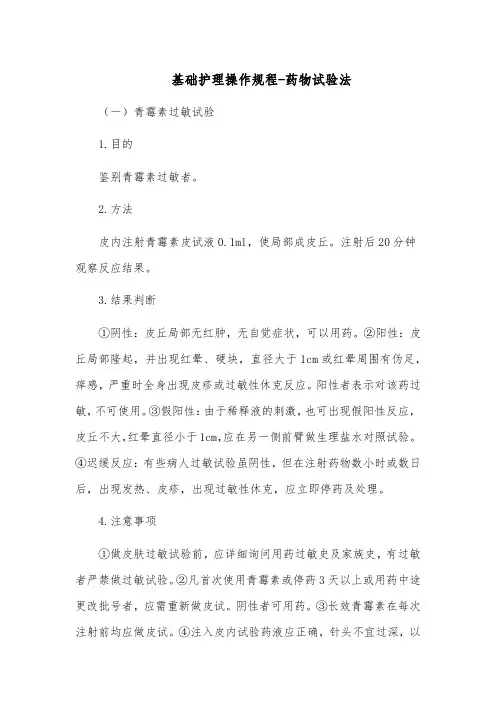 基础护理操作规程-药物试验法

（一）青霉素过敏试验

1.目的

鉴别青霉素过敏者。

2.方法

皮内注射青霉素皮试液0.1ml，使局部成皮丘。注射后20分钟观察反应结果。

3.结果判断

①阴性：皮丘局部无红肿，无自觉症状，可以用药。②阳性：皮丘局部隆起，并出现红晕、硬块，直径大于1cm或红晕周围有伪足，痒感，严重时全身出现皮疹或过敏性休克反应。阳性者表示对该药过敏，不可使用。③假阳性：由于稀释液的刺激，也可出现假阳性反应，皮丘不大，红晕直径小于1cm，应在另一侧前臂做生理盐水对照试验。④迟缓反应：有些病人过敏试验虽阴性，但在注射药物数小时或数日后，出现发热、皮疹，出现过敏性休克，应立即停药及处理。

4.注意事项

①做皮肤过敏试验前，应详细询问用药过敏史及家族史，有过敏者严禁做过敏试验。②凡首次使用青霉素或停药3天以上或用药中途更改批号者，应需重新做皮试。阴性者可用药。③长效青霉素在每次注射前均应做皮试。④注入皮内试验药液应正确，针头不宜过深，以